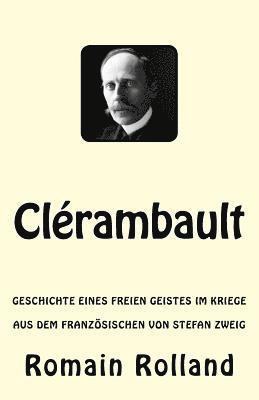 Clérambault

GESCHICHTE EINES FREIEN GEISTES IM KRIEGE

AUS DEM FRANZÖSISCHEN VON STEFAN ZWEIG

Romain Rolland